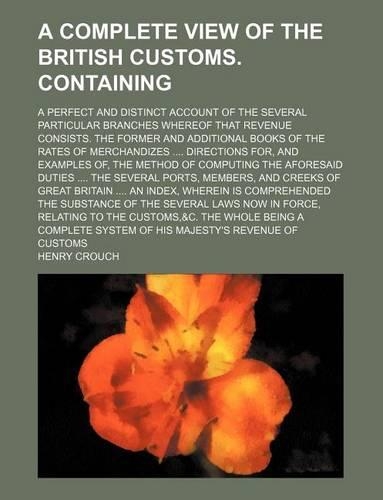 A COMPLETE VIEW OF THE BRITISH CUSTOMS. CONTAINING

A PERFECT AND DISTINCT ACCOUNT OF THE SEVERAL PARTICULAR BRANCHES WHEREOF THAT REVENUE CONSISTS. THE FORMER AND ADDITIONAL BOOKS OF THE RATES OF MERCHANDIZES .... DIRECTIONS FOR, AND EXAMPLES OF, THE METHOD OF COMPUTING THE AFORESAID DUTIES .... THE SEVERAL PORTS, MEMBERS, AND CREEKS OF GREAT BRITAIN .... AN INDEX, WHEREIN IS COMPREHENDED THE SUBSTANCE OF THE SEVERAL LAWS NOW IN FORCE, RELATING TO THE CUSTOMS,&C. THE WHOLE BEING A COMPLETE SYSTEM OF HIS MAJESTY'S REVENUE OF CUSTOMS

HENRY CROUCH